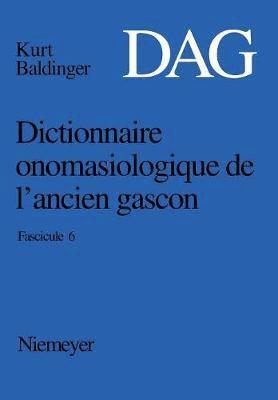 Kurt Baldinger

DAG

Dictionnaire onomasiologique de l'ancien gascon

Fascicule 6

Niemeyer